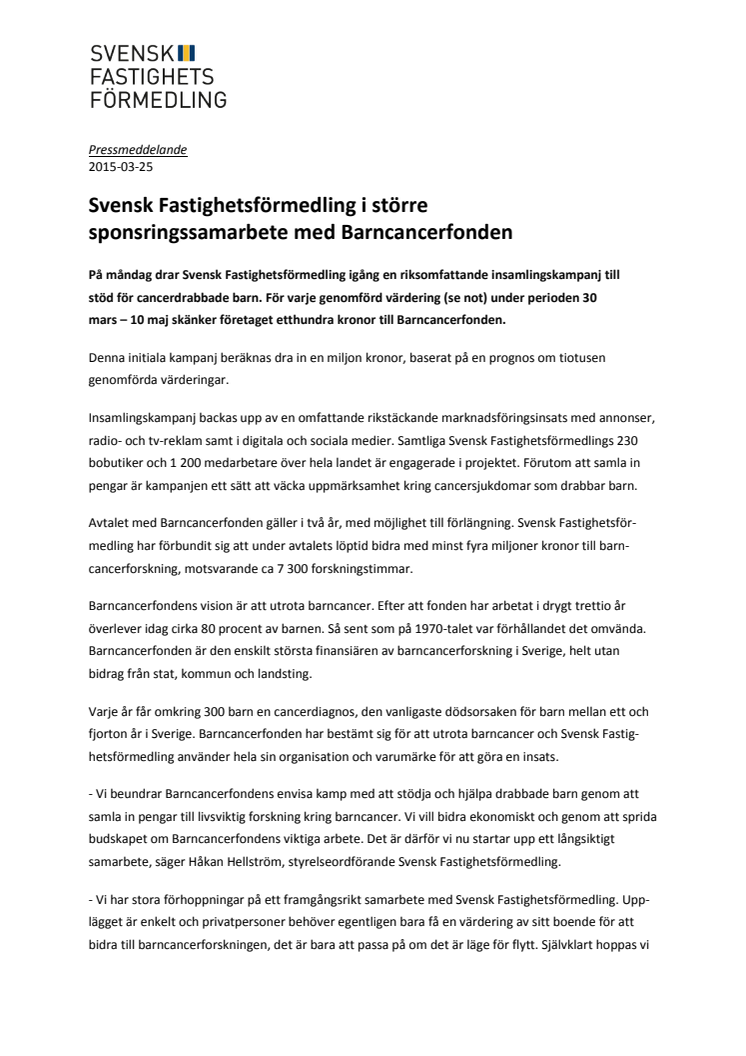 SVENSK
FASTIGHETS
FÖRMEDLING

Pressmeddelande
2015-03-25

Svensk Fastighetsförmedling i större sponsringssamarbete med Barncancerfonden

På måndag drar Svensk Fastighetsförmedling igång en riksomfattande insamlingskampanj till stöd för cancerdrabbade barn. För varje genomförd värdering (se not) under perioden 30 mars – 10 maj skänker företaget etthundra kronor till Barncancerfonden.

Denna initiala kampanj beräknas dra in en miljon kronor, baserat på en prognos om tiotusen genomförda värderingar.

Insamlingskampanj backas upp av en omfattande rikstäckande marknadsföringsinsats med annonser, radio- och tv-reklam samt i digitala och sociala medier. Samtliga Svensk Fastighetsförmedlings 230 bobutiker och 1 200 medarbetare över hela landet är engagerade i projektet. Förutom att samla in pengar är kampanjen ett sätt att väcka uppmärksamhet kring cancersjukdomar som drabbar barn.

Avtalet med Barncancerfonden gäller i två år, med möjlighet till förlängning. Svensk Fastighetsförmedling har förbundit sig att under avtalets löptid bidra med minst fyra miljoner kronor till barncancerforskning, motsvarande ca 7 300 forskningstimmar.

Barncancerfondens vision är att utrota barncancer. Efter att fonden har arbetat i drygt trettio år överlever idag cirka 80 procent av barnen. Så sent som på 1970-talet var förhållandet det omvända. Barncancerfonden är den enskilt största finansiären av barncancerforskning i Sverige, helt utan bidrag från stat, kommun och landsting.

Varje år får omkring 300 barn en cancerdiagnos, den vanligaste dödsorsaken för barn mellan ett och fjorton år i Sverige. Barncancerfonden har bestämt sig för att utrota barncancer och Svensk Fastighetsförmedling använder hela sin organisation och varumärke för att göra en insats.

- Vi beundrar Barncancerfondens envisa kamp med att stödja och hjälpa drabbade barn genom att samla in pengar till livsviktig forskning kring barncancer. Vi vill bidra ekonomiskt och genom att sprida budskapet om Barncancerfondens viktiga arbete. Det är därför vi nu startar upp ett långsiktigt samarbete, säger Håkan Hellström, styrelseordförande Svensk Fastighetsförmedling.

- Vi har stora förhoppningar på ett framgångsrikt samarbete med Svensk Fastighetsförmedling. Upplägget är enkelt och privatpersoner behöver egentligen bara få en värdering av sitt boende för att bidra till barncancerforskningen, det är bara att passa på om det är läge för flytt. Självklart hoppas vi